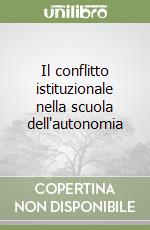 unilibro

Il conflitto istituzionale nella scuola dell'autonomia

COPERTINA NON DISPONIBILE